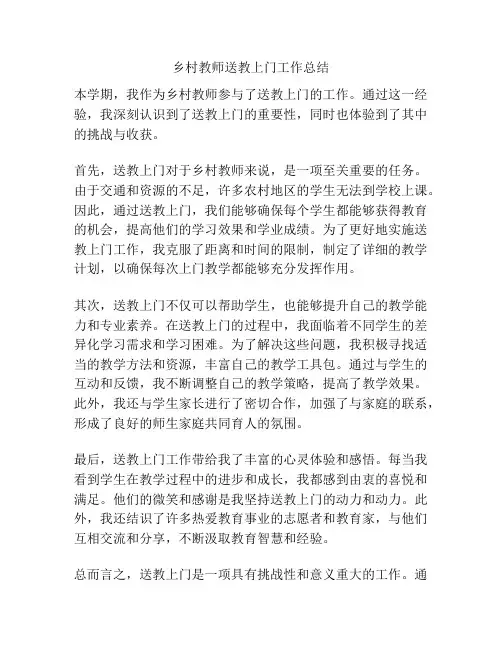 乡村教师送教上门工作总结

本学期，我作为乡村教师参与了送教上门的工作。通过这一经验，我深刻认识到了送教上门的重要性，同时也体验到了其中的挑战与收获。

首先，送教上门对于乡村教师来说，是一项至关重要的任务。由于交通和资源的不足，许多农村地区的学生无法到学校上课。因此，通过送教上门，我们能够确保每个学生都能够获得教育的机会，提高他们的学习效果和学业成绩。为了更好地实施送教上门工作，我克服了距离和时间的限制，制定了详细的教学计划，以确保每次上门教学都能够充分发挥作用。

其次，送教上门不仅可以帮助学生，也能够提升自己的教学能力和专业素养。在送教上门的过程中，我面临着不同学生的差异化学习需求和学习困难。为了解决这些问题，我积极寻找适当的教学方法和资源，丰富自己的教学工具包。通过与学生的互动和反馈，我不断调整自己的教学策略，提高了教学效果。此外，我还与学生家长进行了密切合作，加强了与家庭的联系，形成了良好的师生家庭共同育人的氛围。

最后，送教上门工作带给我了丰富的心灵体验和感悟。每当我看到学生在教学过程中的进步和成长，我都感到由衷的喜悦和满足。他们的微笑和感谢是我坚持送教上门的动力和动力。此外，我还结识了许多热爱教育事业的志愿者和教育家，与他们互相交流和分享，不断汲取教育智慧和经验。

总而言之，送教上门是一项具有挑战性和意义重大的工作。通